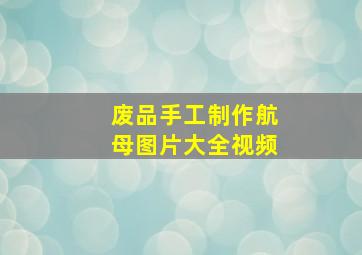 废品手工制作航母图片大全视频